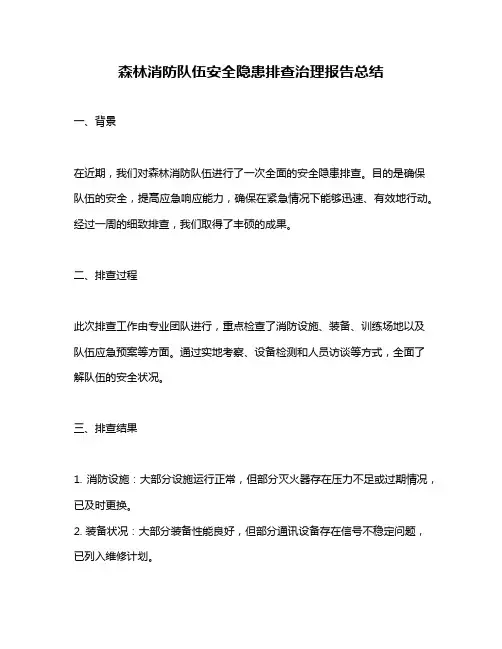 森林消防队伍安全隐患排查治理报告总结

一、背景

在近期，我们对森林消防队伍进行了一次全面的安全隐患排查。目的是确保队伍的安全，提高应急响应能力，确保在紧急情况下能够迅速、有效地行动。经过一周的细致排查，我们取得了丰硕的成果。

二、排查过程

此次排查工作由专业团队进行，重点检查了消防设施、装备、训练场地以及队伍应急预案等方面。通过实地考察、设备检测和人员访谈等方式，全面了解队伍的安全状况。

三、排查结果

1. 消防设施：大部分设施运行正常，但部分灭火器存在压力不足或过期情况，已及时更换。
2. 装备状况：大部分装备性能良好，但部分通讯设备存在信号不稳定问题，已列入维修计划。